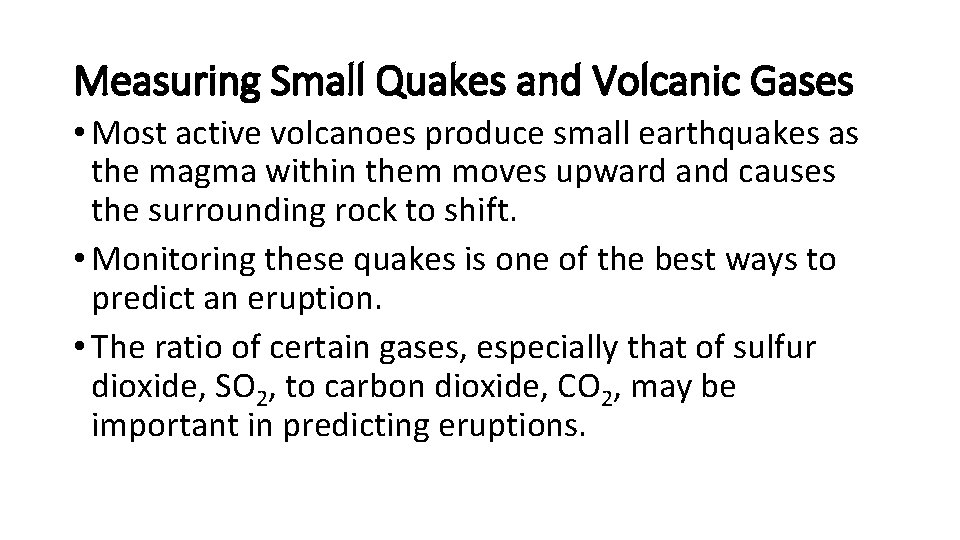 Measuring Small Quakes and Volcanic Gases

• Most active volcanoes produce small earthquakes as the magma within them moves upward and causes the surrounding rock to shift.

• Monitoring these quakes is one of the best ways to predict an eruption.

• The ratio of certain gases, especially that of sulfur dioxide, $SO_2$, to carbon dioxide, $CO_2$, may be important in predicting eruptions.